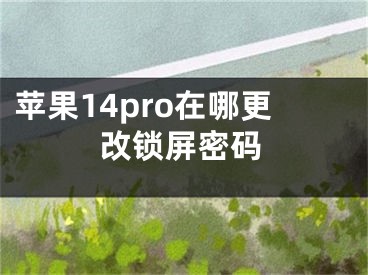 苹果14pro在哪更改锁屏密码